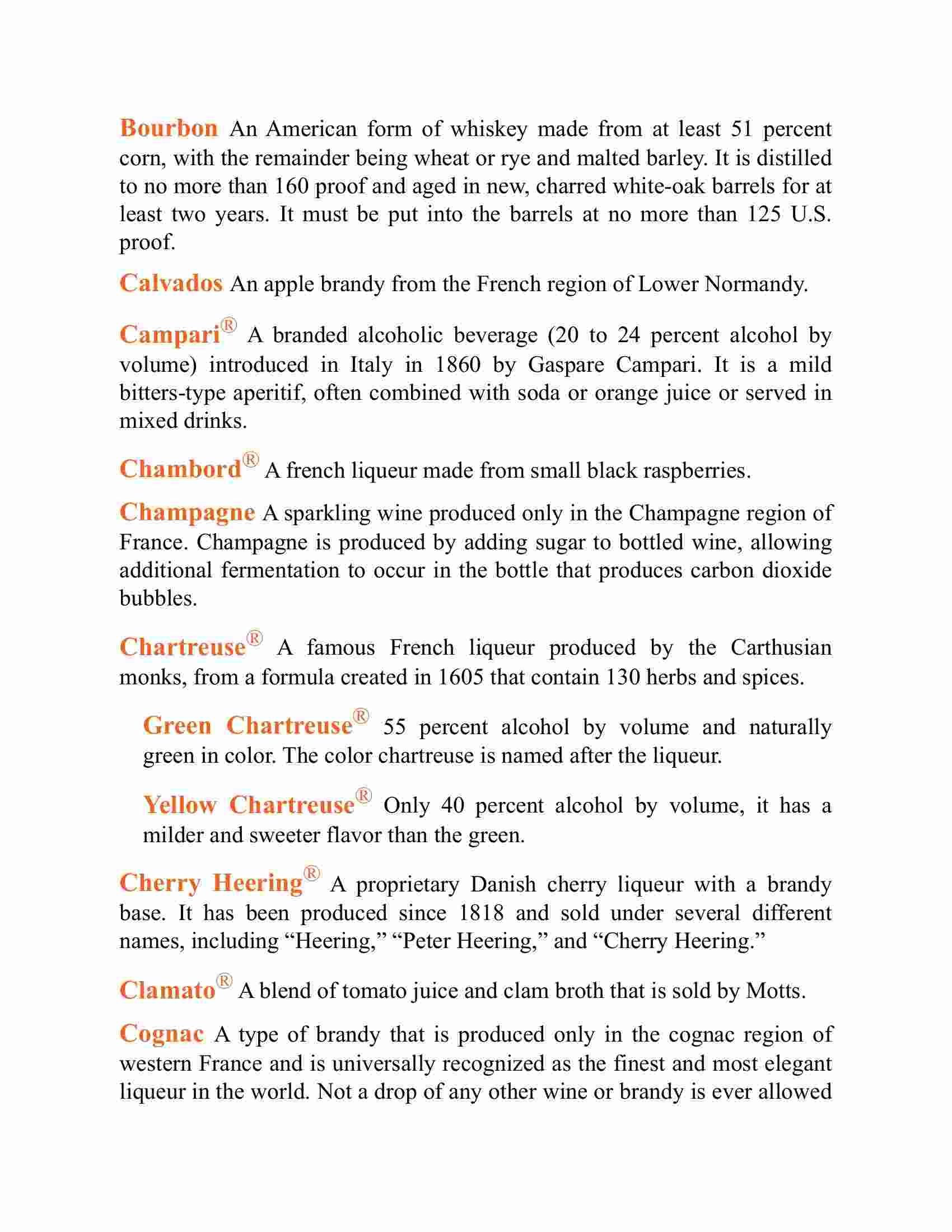 Bourbon An American form of whiskey made from at least 51 percent corn, with the remainder being wheat or rye and malted barley. It is distilled to no more than 160 proof and aged in new, charred white-oak barrels for at least two years. It must be put into the barrels at no more than 125 U.S. proof.

Calvados An apple brandy from the French region of Lower Normandy.

Campari® A branded alcoholic beverage (20 to 24 percent alcohol by volume) introduced in Italy in 1860 by Gaspare Campari. It is a mild bitters-type aperitif, often combined with soda or orange juice or served in mixed drinks.

Chambord® A french liqueur made from small black raspberries.

Champagne A sparkling wine produced only in the Champagne region of France. Champagne is produced by adding sugar to bottled wine, allowing additional fermentation to occur in the bottle that produces carbon dioxide bubbles.

Chartreuse® A famous French liqueur produced by the Carthusian monks, from a formula created in 1605 that contain 130 herbs and spices.

Green Chartreuse® 55 percent alcohol by volume and naturally green in color. The color chartreuse is named after the liqueur.

Yellow Chartreuse® Only 40 percent alcohol by volume, it has a milder and sweeter flavor than the green.

Cherry Heering® A proprietary Danish cherry liqueur with a brandy base. It has been produced since 1818 and sold under several different names, including “Heering,” “Peter Heering,” and “Cherry Heering.”

Clamato® A blend of tomato juice and clam broth that is sold by Motts.

Cognac A type of brandy that is produced only in the cognac region of western France and is universally recognized as the finest and most elegant liqueur in the world. Not a drop of any other wine or brandy is ever allowed